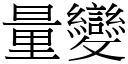 量變